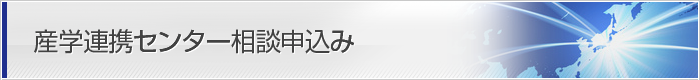 産学連携センター相談申込み